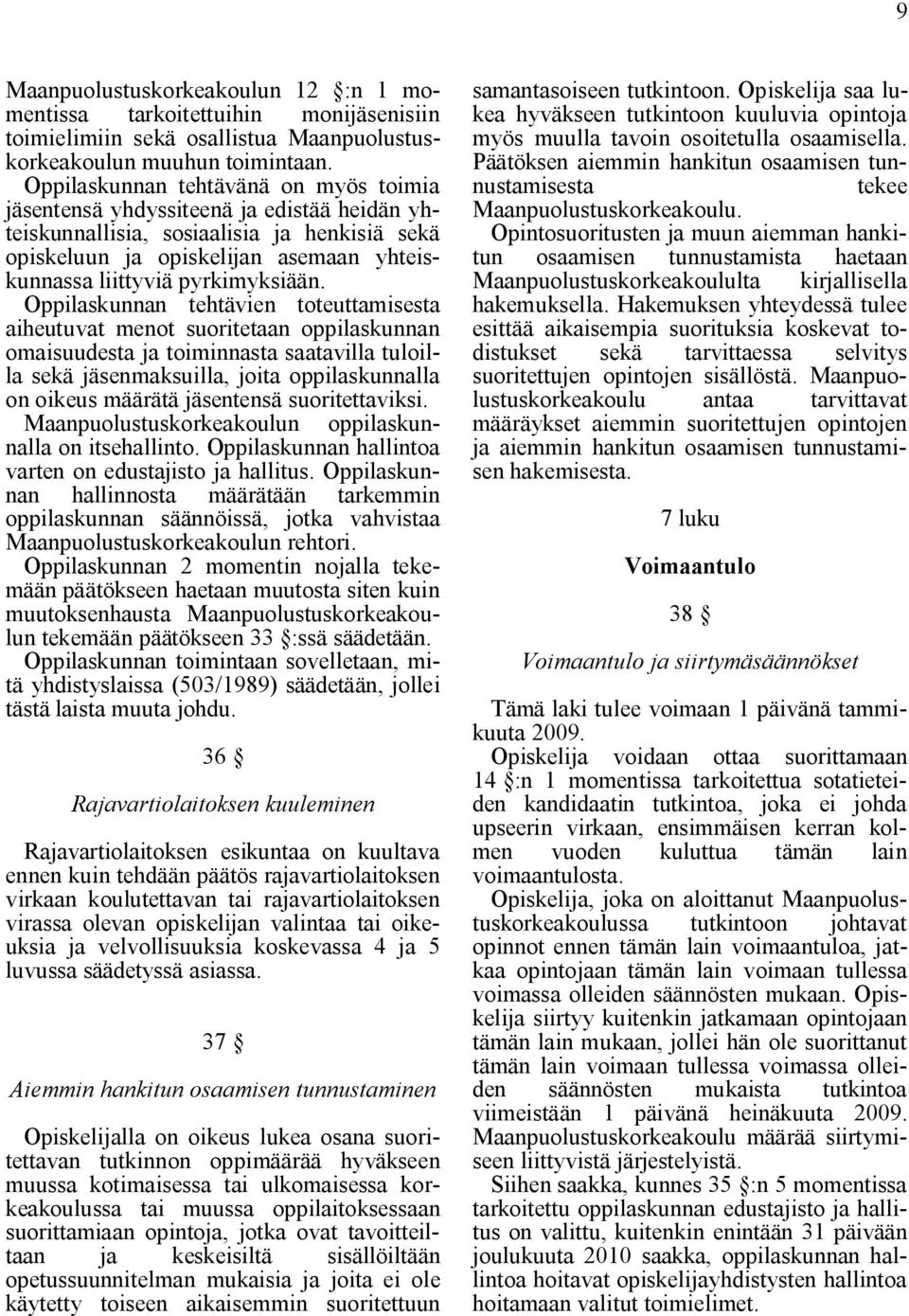 9

Maanpuolustuskorkeakoulun 12 §:n 1 momentissa tarkoitettuihin monijäsenisiin toimielimiin sekä osallistua Maanpuolustuskorkeakoulun muuhun toimintaan. Oppilaskunnan tehtävänä on myös toimia jäsentensä yhdyssiteenä ja edistää heidän yhteiskunnallisia, sosiaalisia ja henkisiä sekä opiskeluun ja opiskelijan asemaan yhteiskunnassa liittyviä pyrkimyksiään.
Oppilaskunnan tehtävien toteuttamisesta aiheutuvat menot suoritetaan oppilaskunnan omaisuudesta ja toiminnasta saatavilla tuloilla sekä jäsenmaksuilla, joita oppilaskunnalla on oikeus määrätä jäsentensä suoritettaviksi.
Maanpuolustuskorkeakoulun oppilaskunnalla on itsehallinto. Oppilaskunnan hallintoa varten on edustajisto ja hallitus. Oppilaskunnan hallinnosta määrätään tarkemmin oppilaskunnan säännöissä, jotka vahvistaa Maanpuolustuskorkeakoulun rehtori.
Oppilaskunnan 2 momentin nojalla tekemään päätökseen haetaan muutosta siten kuin muutoksenhausta Maanpuolustuskorkeakoulun tekemään päätökseen 33 §:ssä säädetään.
Oppilaskunnan toimintaan sovelletaan, mitä yhdistyslaissa (503/1989) säädetään, jollei tästä laista muuta johdu.

36 §

Rajavartiolaitoksen kuuleminen

Rajavartiolaitoksen esikuntaa on kuultava ennen kuin tehdään päätös rajavartiolaitoksen virkaan koulutettavan tai rajavartiolaitoksen virassa olevan opiskelijan valintaa tai oikeuksia ja velvollisuuksia koskevassa 4 ja 5 luvussa säädetyssä asiassa.

37 §

Aiemmin hankitun osaamisen tunnustaminen

Opiskelijalla on oikeus lukea osana suoritettavan tutkinnon oppimäärää hyväkseen muussa kotimaisessa tai ulkomaisessa korkeakoulussa tai muussa oppilaitoksessaan suorittamiaan opintoja, jotka ovat tavoitteiltaan ja keskeisiltä sisällöiltään opetussuunnitelman mukaisia ja joita ei ole käytetty toiseen aikaisemmin suoritettuun samantasoiseen tutkintoon. Opiskelija saa lukea hyväkseen tutkintoon kuuluvia opintoja myös muulla tavoin osoitetulla osaamisella. Päätöksen aiemmin hankitun osaamisen tunnustamisesta tekee Maanpuolustuskorkeakoulu.
Opintosuoritusten ja muun aiemman hankitun osaamisen tunnustamista haetaan Maanpuolustuskorkeakoululta kirjallisella hakemuksella. Hakemuksen yhteydessä tulee esittää aikaisempia suorituksia koskevat todistukset sekä tarvittaessa selvitys suoritettujen opintojen sisällöstä. Maanpuolustuskorkeakoulu antaa tarvittavat määräykset aiemmin suoritettujen opintojen ja aiemmin hankitun osaamisen tunnustamisen hakemisesta.

7 luku

Voimaantulo

38 §

Voimaantulo ja siirtymäsäännökset

Tämä laki tulee voimaan 1 päivänä tammikuuta 2009.
Opiskelija voidaan ottaa suorittamaan 14 §:n 1 momentissa tarkoitettua sotatieteiden kandidaatin tutkintoa, joka ei johda upseerin virkaan, ensimmäisen kerran kolmen vuoden kuluttua tämän lain voimaantulosta.
Opiskelija, joka on aloittanut Maanpuolustuskorkeakoulussa tutkintoon johtavat opinnot ennen tämän lain voimaantuloa, jatkaa opintojaan tämän lain voimaan tullessa voimassa olleiden säännösten mukaan. Opiskelija siirtyy kuitenkin jatkamaan opintojaan tämän lain mukaan, jollei hän ole suorittanut tämän lain voimaan tullessa voimassa olleiden säännösten mukaista tutkintoa viimeistään 1 päivänä heinäkuuta 2009. Maanpuolustuskorkeakoulu määrää siirtymiseen liittyvistä järjestelyistä.
Siihen saakka, kunnes 35 §:n 5 momentissa tarkoitettu oppilaskunnan edustajisto ja hallitus on valittu, kuitenkin enintään 31 päivään joulukuuta 2010 saakka, oppilaskunnan hallintoa hoitavat opiskelijayhdistysten hallintoa hoitamaan valitut toimielimet.